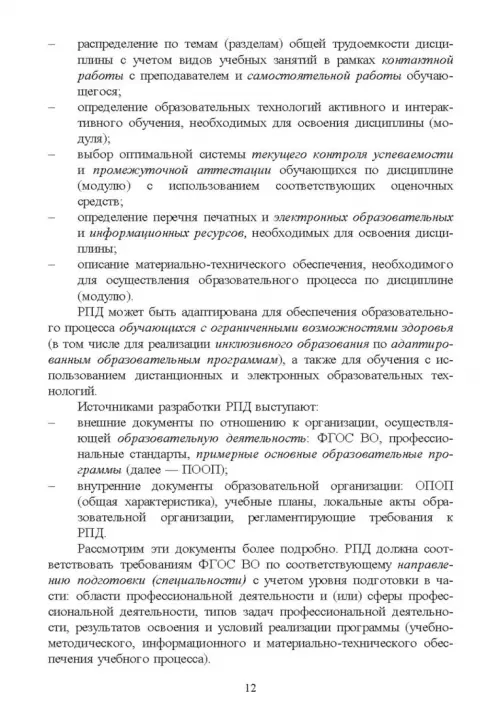 – распределение по темам (разделам) общей трудоемкости дисциплины с учетом видов учебных занятий в рамках контактной работы с преподавателем и самостоятельной работы обучающегося;
– определение образовательных технологий активного и интерактивного обучения, необходимых для освоения дисциплины (модуля);
– выбор оптимальной системы текущего контроля успеваемости и промежуточной аттестации обучающихся по дисциплине (модулю) с использованием соответствующих оценочных средств;
– определение перечня печатных и электронных образовательных и информационных ресурсов, необходимых для освоения дисциплины;
– описание материально-технического обеспечения, необходимого для осуществления образовательного процесса по дисциплине (модулю).

РПД может быть адаптирована для обеспечения образовательного процесса обучающихся с ограниченными возможностями здоровья (в том числе для реализации инклюзивного образования по адаптированным образовательным программам), а также для обучения с использованием дистанционных и электронных образовательных технологий.

Источниками разработки РПД выступают:
– внешние документы по отношению к организации, осуществляющей образовательную деятельность: ФГОС ВО, профессиональные стандарты, примерные основные образовательные программы (далее — ПООП);
– внутренние документы образовательной организации: ОПОП (общая характеристика), учебные планы, локальные акты образовательной организации, регламентирующие требования к РПД.

Рассмотрим эти документы более подробно. РПД должна соответствовать требованиям ФГОС ВО по соответствующему направлению подготовки (специальности) с учетом уровня подготовки в части: области профессиональной деятельности и (или) сферы профессиональной деятельности, типов задач профессиональной деятельности, результатов освоения и условий реализации программы (учебно-методического, информационного и материально-технического обеспечения учебного процесса).

12